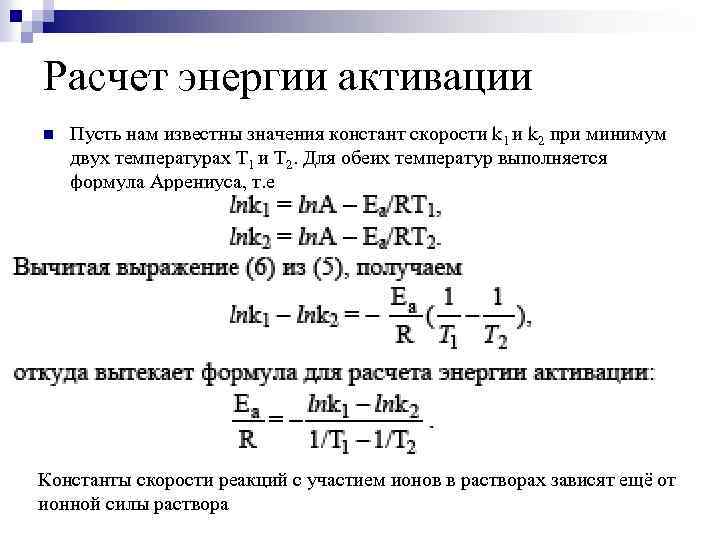 Расчет энергии активации

Пусть нам известны значения констант скорости $k_1$ и $k_2$ при минимум двух температурах $T_1$ и $T_2$. Для обеих температур выполняется формула Аррениуса, т.е

$lnk_1 = lnA - E_a/RT_1,$

$lnk_2 = lnA - E_a/RT_2.$

Вычитая выражение (6) из (5), получаем

$lnk_1 - lnk_2 = -\frac{E_a}{R}(\frac{1}{T_1} - \frac{1}{T_2}),$

откуда вытекает формула для расчета энергии активации:

$\frac{E_a}{R} = -\frac{lnk_1 - lnk_2}{1/T_1 - 1/T_2}.$

Константы скорости реакций с участием ионов в растворах зависят ещё от ионной силы раствора